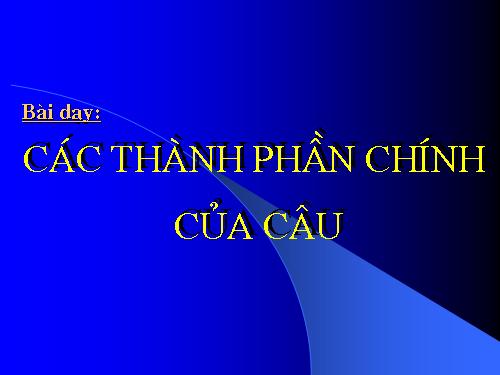 Bài dạy:

CÁC THÀNH PHẦN CHÍNH CỦA CÂU